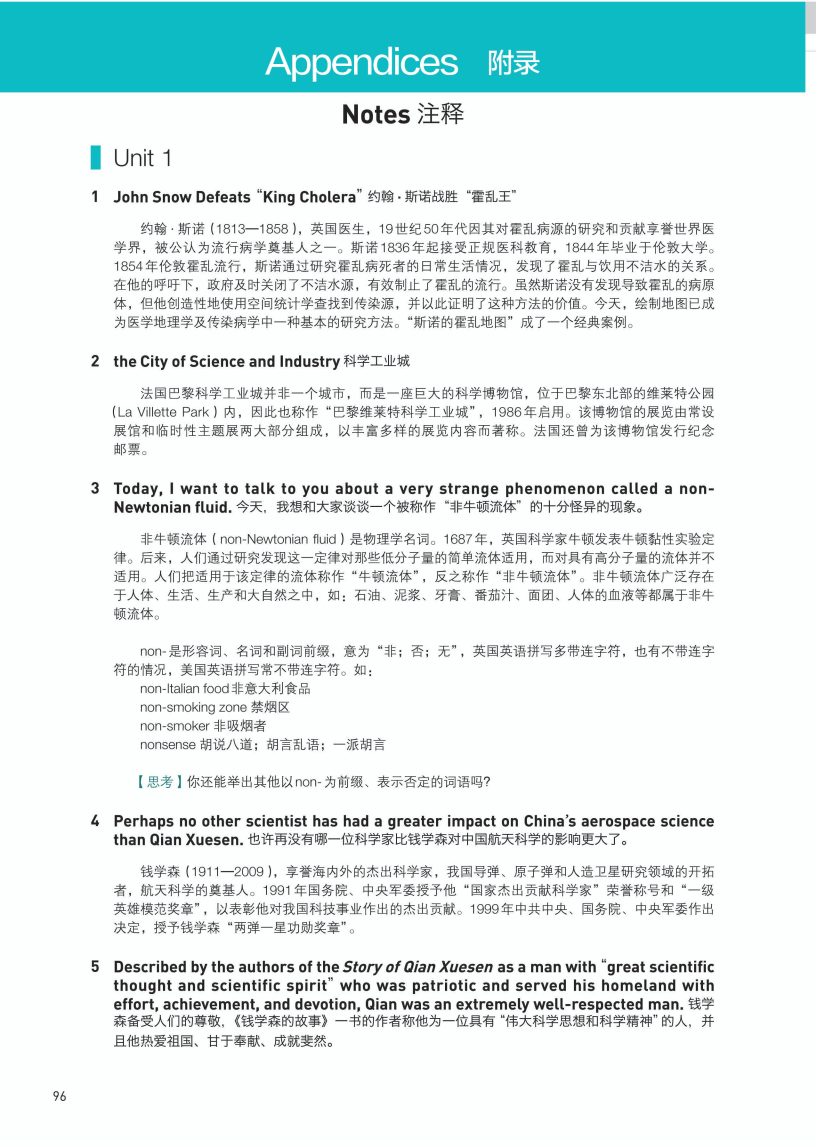 Appendices 附录

Notes 注释

Unit 1

1 John Snow Defeats "King Cholera" 约翰·斯诺战胜"霍乱王"

约翰·斯诺（1813—1858），英国医生，19世纪50年代因其对霍乱病源的研究和贡献享誉世界医学界，被公认为流行病学奠基人之一。斯诺1836年起接受正规医科教育，1844年毕业于伦敦大学。1854年伦敦霍乱流行，斯诺通过研究霍乱病死者的日常生活情况，发现了霍乱与饮用不洁水的关系。在他的呼吁下，政府及时关闭了不洁水源，有效制止了霍乱的流行。虽然斯诺没有发现导致霍乱的病原体，但他创造性地使用空间统计学查找到传染源，并以此证明了这种方法的价值。今天，绘制地图已成为医学地理学及传染病学中一种基本的研究方法。"斯诺的霍乱地图"成了一个经典案例。

2 the City of Science and Industry 科学工业城

法国巴黎科学工业城并非一个城市，而是一座巨大的科学博物馆，位于巴黎东北部的维莱特公园（La Villette Park）内，因此也称作"巴黎维莱特科学工业城"，1986年启用。该博物馆的展览由常设展馆和临时性主题展两大部分组成，以丰富多样的展览内容而著称。法国还曾为该博物馆发行纪念邮票。

3 Today, I want to talk to you about a very strange phenomenon called a non-Newtonian fluid. 今天，我想和大家谈谈一个被称作"非牛顿流体"的十分怪异的现象。

非牛顿流体（non-Newtonian fluid）是物理学名词。1687年，英国科学家牛顿发表牛顿黏性实验定律。后来，人们通过研究发现这一定律对那些低分子量的简单流体适用，而对具有高分子量的流体并不适用。人们把适用于该定律的流体称作"牛顿流体"，反之称作"非牛顿流体"。非牛顿流体广泛存在于人体、生活、生产和大自然之中，如：石油、泥浆、牙膏、番茄汁、面团、人体的血液等都属于非牛顿流体。

non-是形容词、名词和副词前缀，意为"非；否；无"，英国英语拼写多带连字符，也有不带连字符的情况，美国英语拼写常不带连字符。如：
non-Italian food 非意大利食品
non-smoking zone 禁烟区
non-smoker 非吸烟者
nonsense 胡说八道；胡言乱语；一派胡言

【思考】你还能举出其他以non-为前缀、表示否定的词语吗？

4 Perhaps no other scientist has had a greater impact on China's aerospace science than Qian Xuesen. 也许再没有哪一位科学家比钱学森对中国航天科学的影响更大了。

钱学森（1911—2009），享誉海内外的杰出科学家，我国导弹、原子弹和人造卫星研究领域的开拓者，航天科学的奠基人。1991年国务院、中央军委授予他"国家杰出贡献科学家"荣誉称号和"一级英雄模范奖章"，以表彰他对我国科技事业作出的杰出贡献。1999年中共中央、国务院、中央军委作出决定，授予钱学森"两弹一星功勋奖章"。

5 Described by the authors of the Story of Qian Xuesen as a man with "great scientific thought and scientific spirit" who was patriotic and served his homeland with effort, achievement, and devotion, Qian was an extremely well-respected man. 钱学森备受人们的尊敬，《钱学森的故事》一书的作者称他为一位具有"伟大科学思想和科学精神"的人，并且他热爱祖国、甘于奉献、成就斐然。

96